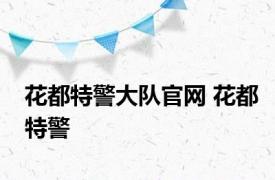 花都特警大队官网 花都特警